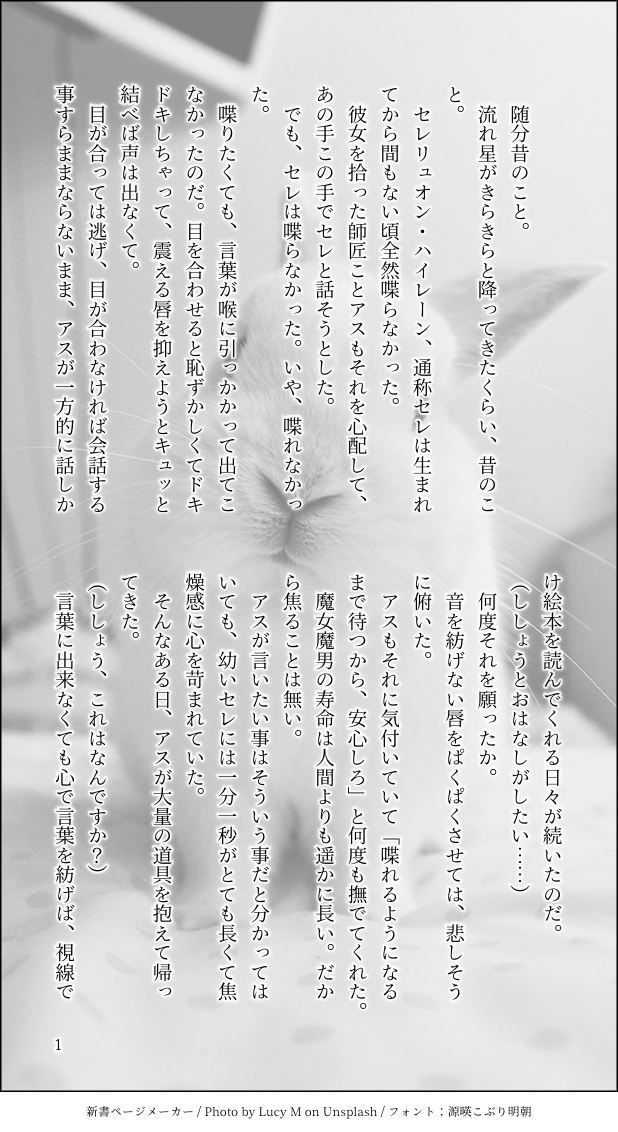 随分昔のこと。

流れ星がきらきらと降ってきたくらい、昔のこと。

セレリュオン・ハイレーン、通称セレは生まれてから間もない頃全然喋らなかった。

彼女を拾った師匠ことアスもそれを心配して、あの手この手でセレと話そうとした。

でも、セレは喋らなかった。いや、喋れなかった。

喋りたくても、言葉が喉に引っかかって出てこなかったのだ。目を合わせると恥ずかしくてドキドキしちゃって、震える唇を抑えようとキュッと結べば声は出なくて。

目が合っては逃げ、目が合わなければ会話する事すらままならないまま、アスが一方的に話しかけ絵本を読んでくれる日々が続いたのだ。

（ししょうとおはなしがしたい……）

何度それを願ったか。

音を紡げない唇をぱくぱくさせては、悲しそうに俯いた。

アスもそれに気付いていて「喋れるようになるまで待つから、安心しろ」と何度も撫でてくれた。

魔女魔男の寿命は人間よりも遥かに長い。だから焦ることは無い。

アスが言いたい事はそういう事だと分かってはいても、幼いセレには一分一秒がとても長くて焦燥感に心を苛まれていた。

そんなある日、アスが大量の道具を抱えて帰ってきた。

（ししょう、これはなんですか？）

言葉に出来なくても心で言葉を紡げば、視線で

1

新書ページメーカー / Photo by Lucy M on Unsplash / フォント：源暎こぶり明朝